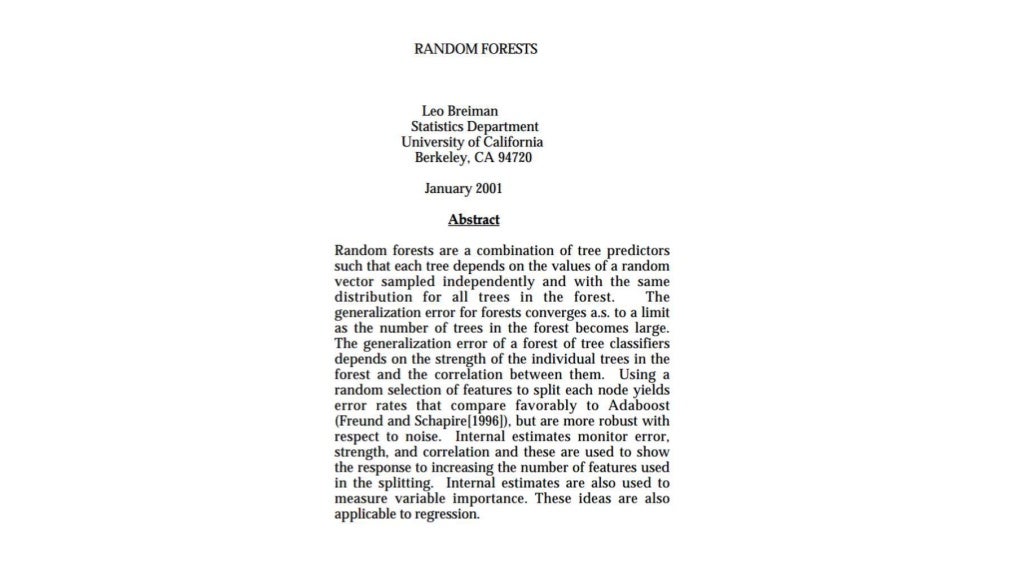 RANDOM FORESTS

Leo Breiman
Statistics Department
University of California
Berkeley, CA 94720

January 2001

Abstract

Random forests are a combination of tree predictors such that each tree depends on the values of a random vector sampled independently and with the same distribution for all trees in the forest. The generalization error for forests converges a.s. to a limit as the number of trees in the forest becomes large. The generalization error of a forest of tree classifiers depends on the strength of the individual trees in the forest and the correlation between them. Using a random selection of features to split each node yields error rates that compare favorably to Adaboost (Freund and Schapire[1996]), but are more robust with respect to noise. Internal estimates monitor error, strength, and correlation and these are used to show the response to increasing the number of features used in the splitting. Internal estimates are also used to measure variable importance. These ideas are also applicable to regression.